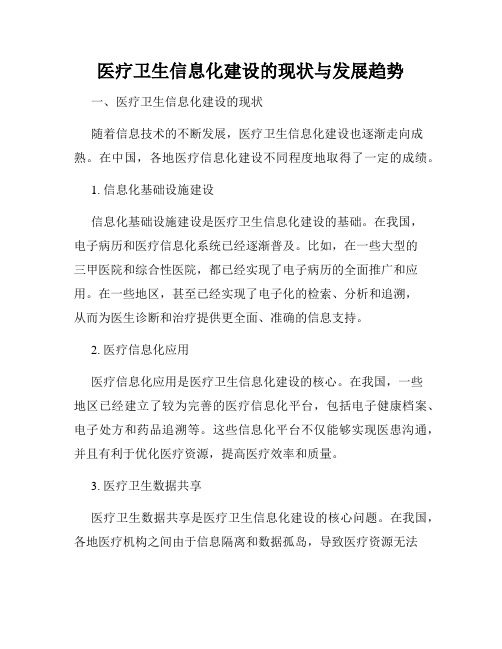 医疗卫生信息化建设的现状与发展趋势

一、医疗卫生信息化建设的现状

随着信息技术的不断发展，医疗卫生信息化建设也逐渐走向成熟。在中国，各地医疗信息化建设不同程度地取得了一定的成绩。

1. 信息化基础设施建设

信息化基础设施建设是医疗卫生信息化建设的基础。在我国，电子病历和医疗信息化系统已经逐渐普及。比如，在一些大型的三甲医院和综合性医院，都已经实现了电子病历的全面推广和应用。在一些地区，甚至已经实现了电子化的检索、分析和追溯，从而为医生诊断和治疗提供更全面、准确的信息支持。

2. 医疗信息化应用

医疗信息化应用是医疗卫生信息化建设的核心。在我国，一些地区已经建立了较为完善的医疗信息化平台，包括电子健康档案、电子处方和药品追溯等。这些信息化平台不仅能够实现医患沟通，并且有利于优化医疗资源，提高医疗效率和质量。

3. 医疗卫生数据共享

医疗卫生数据共享是医疗卫生信息化建设的核心问题。在我国，各地医疗机构之间由于信息隔离和数据孤岛，导致医疗资源无法